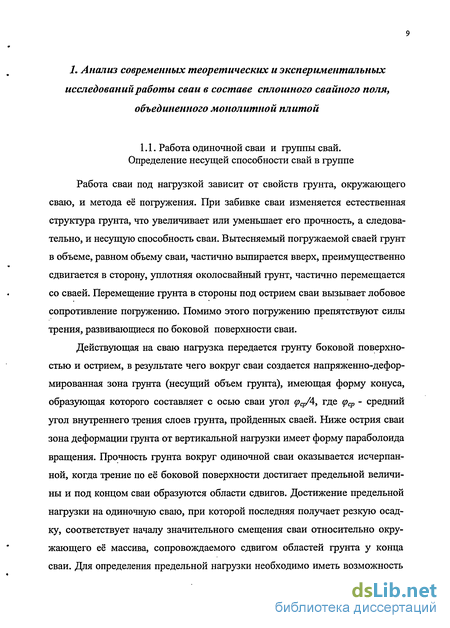 9

1. Анализ современных теоретических и экспериментальных исследований работы сваи в составе сплошного свайного поля, объединенного монолитной плитой

1.1. Работа одиночной сваи и группы свай. Определение несущей способности свай в группе

Работа сваи под нагрузкой зависит от свойств грунта, окружающего сваю, и метода её погружения. При забивке сваи изменяется естественная структура грунта, что увеличивает или уменьшает его прочность, а следовательно, и несущую способность сваи. Вытесняемый погружаемой сваей грунт в объеме, равном объему сваи, частично выпирается вверх, преимущественно сдвигается в сторону, уплотняя околосвайный грунт, частично перемещается со сваей. Перемещение грунта в стороны под острием сваи вызывает лобовое сопротивление погружению. Помимо этого погружению препятствуют силы трения, развивающиеся по боковой поверхности сваи.

Действующая на сваю нагрузка передается грунту боковой поверхностью и острием, в результате чего вокруг сваи создается напряженно-деформированная зона грунта (несущий объем грунта), имеющая форму конуса, образующая которого составляет с осью сваи угол $\varphi_{ср}/4$, где $\varphi_{ср}$ - средний угол внутреннего трения слоев грунта, пройденных сваей. Ниже острия сваи зона деформации грунта от вертикальной нагрузки имеет форму параболоида вращения. Прочность грунта вокруг одиночной сваи оказывается исчерпанной, когда трение по её боковой поверхности достигает предельной величины и под концом сваи образуются области сдвигов. Достижение предельной нагрузки на одиночную сваю, при которой последняя получает резкую осадку, соответствует началу значительного смещения сваи относительно окружающего её массива, сопровождаемого сдвигом областей грунта у конца сваи. Для определения предельной нагрузки необходимо иметь возможность

dsLib.net
библиотека диссертаций